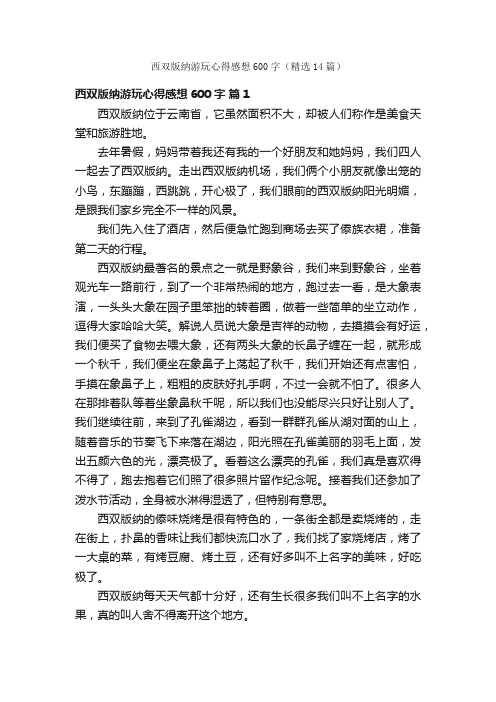 西双版纳游玩心得感想600字（精选14篇）

西双版纳游玩心得感想600字 篇1

西双版纳位于云南省，它虽然面积不大，却被人们称作是美食天堂和旅游胜地。

去年暑假，妈妈带着我还有我的一个好朋友和她妈妈，我们四人一起去了西双版纳。走出西双版纳机场，我们俩个小朋友就像出笼的小鸟，东蹦蹦，西跳跳，开心极了，我们眼前的西双版纳阳光明媚，是跟我们家乡完全不一样的风景。

我们先入住了酒店，然后便急忙跑到商场去买了傣族衣裙，准备第二天的行程。

西双版纳最著名的景点之一就是野象谷，我们来到野象谷，坐着观光车一路前行，到了一个非常热闹的地方，跑过去一看，是大象表演，一头头大象在园子里笨拙的转着圈，做着一些简单的坐立动作，逗得大家哈哈大笑。解说人员说大象是吉祥的动物，去摸摸会有好运，我们便买了食物去喂大象，还有两头大象的长鼻子缠在一起，就形成一个秋千，我们便坐在象鼻子上荡起了秋千，我们开始还有点害怕，手摸在象鼻子上，粗粗的皮肤好扎手啊，不过一会就不怕了。很多人在那排着队等着坐象鼻秋千呢，所以我们也没能尽兴只好让别人了。我们继续往前，来到了孔雀湖边，看到一群群孔雀从湖对面的山上，随着音乐的节奏飞下来落在湖边，阳光照在孔雀美丽的羽毛上面，发出五颜六色的光，漂亮极了。看着这么漂亮的孔雀，我们真是喜欢得不得了，跑去抱着它们照了很多照片留作纪念呢。接着我们还参加了泼水节活动，全身被水淋得湿透了，但特别有意思。

西双版纳的傣味烧烤是很有特色的，一条街全都是卖烧烤的，走在街上，扑鼻的香味让我们都快流口水了，我们找了家烧烤店，烤了一大桌的菜，有烤豆腐、烤土豆，还有好多叫不上名字的美味，好吃极了。

西双版纳每天天气都十分好，还有生长很多我们叫不上名字的水果，真的叫人舍不得离开这个地方。